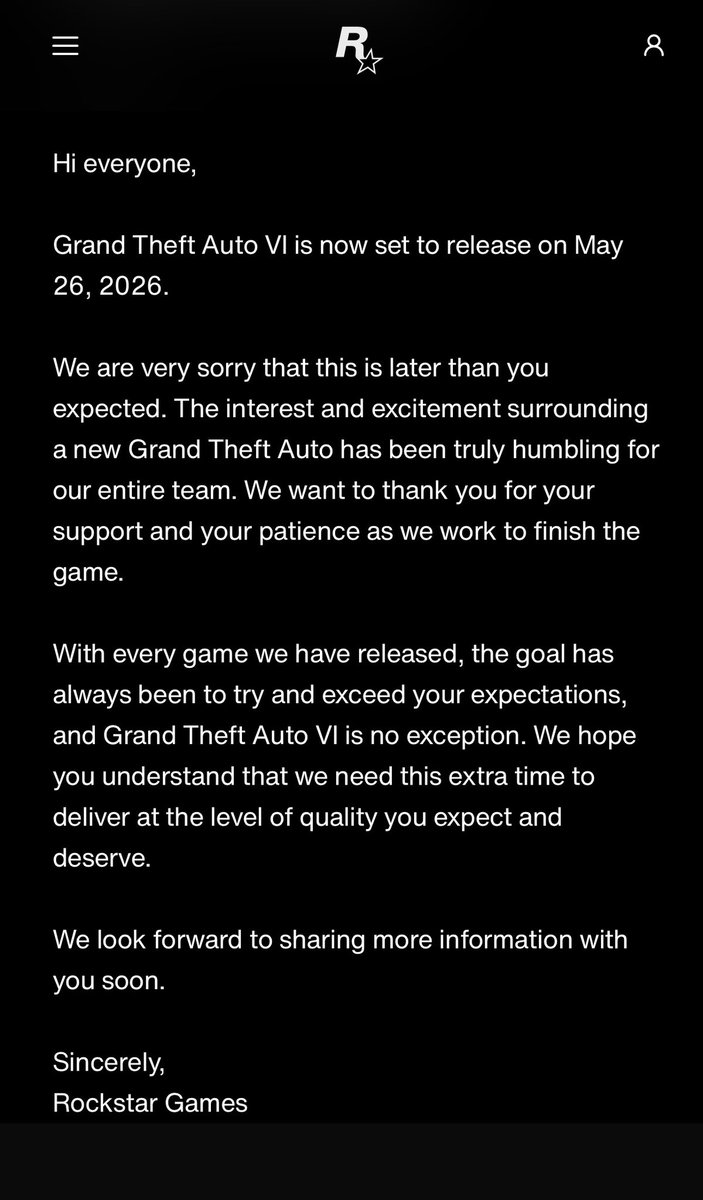 R

Hi everyone,

Grand Theft Auto VI is now set to release on May 26, 2026.

We are very sorry that this is later than you expected. The interest and excitement surrounding a new Grand Theft Auto has been truly humbling for our entire team. We want to thank you for your support and your patience as we work to finish the game.

With every game we have released, the goal has always been to try and exceed your expectations, and Grand Theft Auto VI is no exception. We hope you understand that we need this extra time to deliver at the level of quality you expect and deserve.

We look forward to sharing more information with you soon.

Sincerely,
Rockstar Games